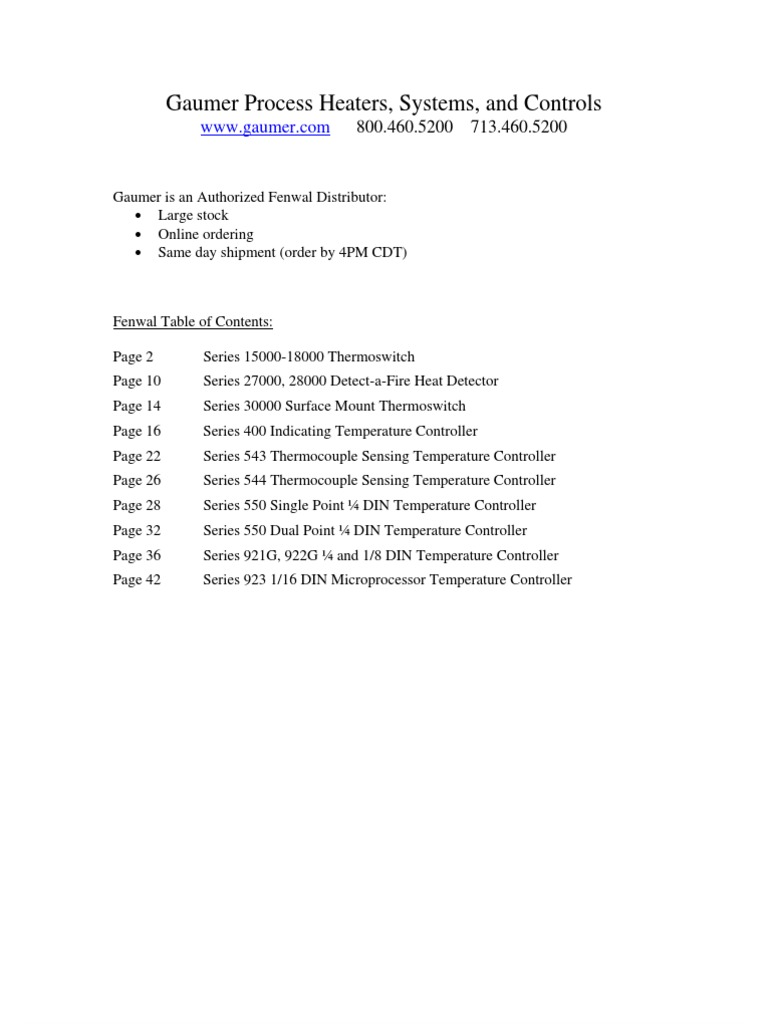 Gaumer Process Heaters, Systems, and Controls
www.gaumer.com 800.460.5200 713.460.5200

Gaumer is an Authorized Fenwal Distributor:
• Large stock
• Online ordering
• Same day shipment (order by 4PM CDT)

Fenwal Table of Contents:

Page 2 Series 15000-18000 Thermoswitch
Page 10 Series 27000, 28000 Detect-a-Fire Heat Detector
Page 14 Series 30000 Surface Mount Thermoswitch
Page 16 Series 400 Indicating Temperature Controller
Page 22 Series 543 Thermocouple Sensing Temperature Controller
Page 26 Series 544 Thermocouple Sensing Temperature Controller
Page 28 Series 550 Single Point ¼ DIN Temperature Controller
Page 32 Series 550 Dual Point ¼ DIN Temperature Controller
Page 36 Series 921G, 922G ¼ and 1/8 DIN Temperature Controller
Page 42 Series 923 1/16 DIN Microprocessor Temperature Controller